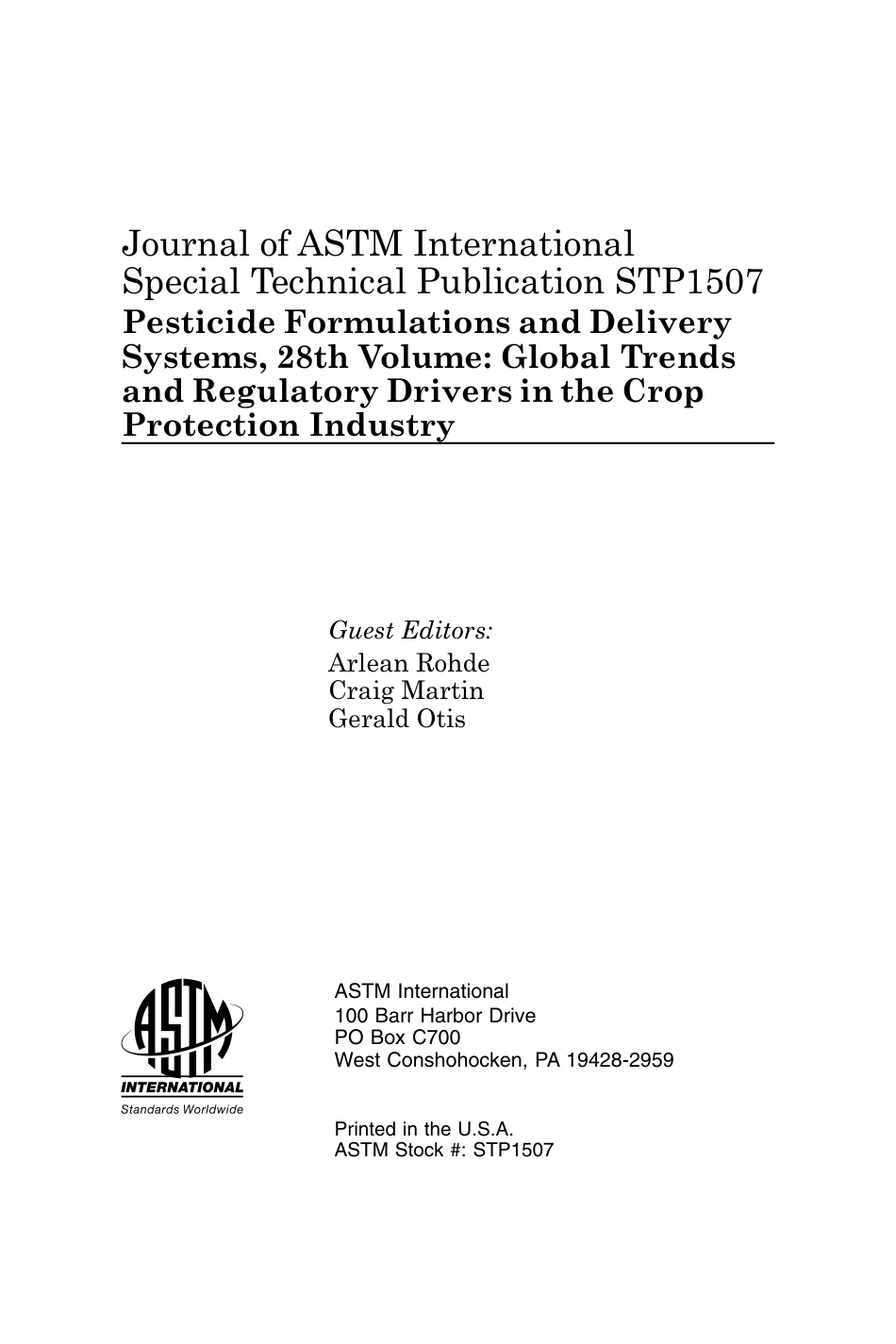 Journal of ASTM International
Special Technical Publication STP1507
Pesticide Formulations and Delivery Systems, 28th Volume: Global Trends and Regulatory Drivers in the Crop Protection Industry

Guest Editors:
Arlean Rohde
Craig Martin
Gerald Otis

ASTM
INTERNATIONAL
Standards Worldwide

ASTM International
100 Barr Harbor Drive
PO Box C700
West Conshohocken, PA 19428-2959

Printed in the U.S.A.
ASTM Stock #: STP1507